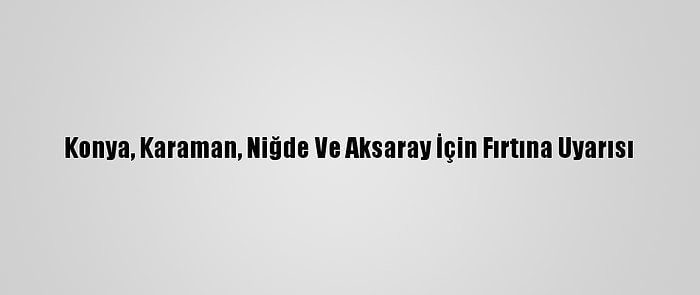 Konya, Karaman, Niğde Ve Aksaray İçin Fırtına Uyarısı